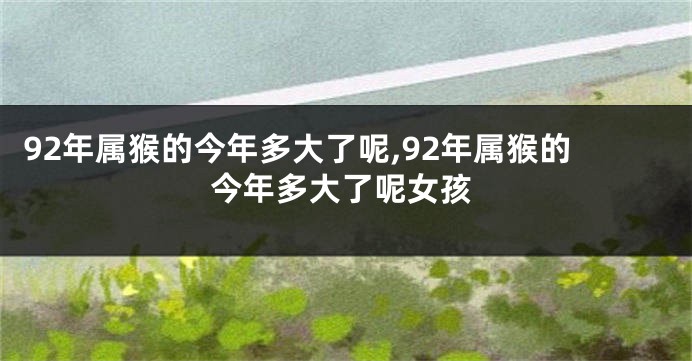 92年属猴的今年多大了呢,92年属猴的今年多大了呢女孩